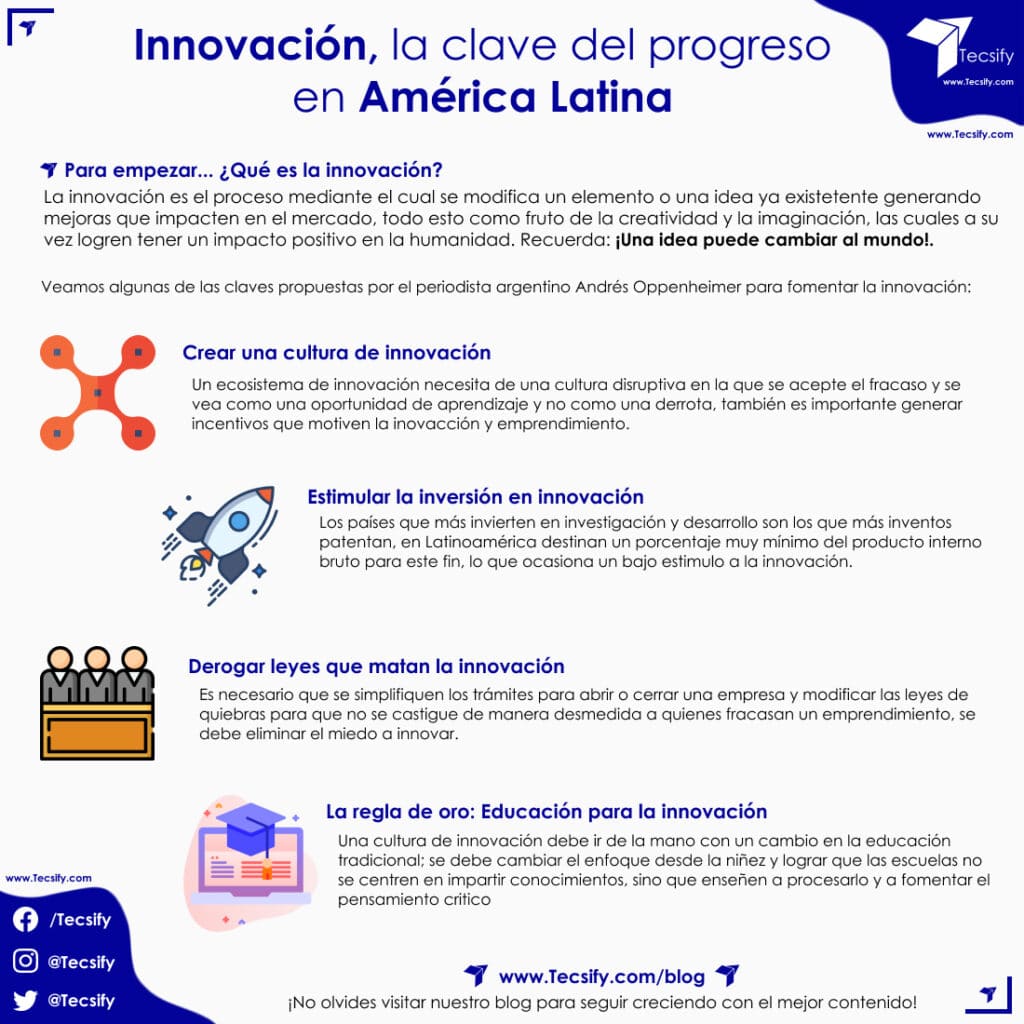 Innovación, la clave del progreso en América Latina

Tecsify
www.Tecsify.com

www.Tecsify.com

Para empezar... ¿Qué es la innovación?
La innovación es el proceso mediante el cual se modifica un elemento o una idea ya existetente generando mejoras que impacten en el mercado, todo esto como fruto de la creatividad y la imaginación, las cuales a su vez logren tener un impacto positivo en la humanidad. Recuerda: ¡Una idea puede cambiar al mundo!.

Veamos algunas de las claves propuestas por el periodista argentino Andrés Oppenheimer para fomentar la innovación:

Crear una cultura de innovación
Un ecosistema de innovación necesita de una cultura disruptiva en la que se acepte el fracaso y se vea como una oportunidad de aprendizaje y no como una derrota, también es importante generar incentivos que motiven la inovacción y emprendimiento.

Estimular la inversión en innovación
Los países que más invierten en investigación y desarrollo son los que más inventos patentan, en Latinoamérica destinan un porcentaje muy mínimo del producto interno bruto para este fin, lo que ocasiona un bajo estimulo a la innovación.

Derogar leyes que matan la innovación
Es necesario que se simplifiquen los trámites para abrir o cerrar una empresa y modificar las leyes de quiebras para que no se castigue de manera desmedida a quienes fracasan un emprendimiento, se debe eliminar el miedo a innovar.

La regla de oro: Educación para la innovación
Una cultura de innovación debe ir de la mano con un cambio en la educación tradicional; se debe cambiar el enfoque desde la niñez y lograr que las escuelas no se centren en impartir conocimientos, sino que enseñen a procesarlo y a fomentar el pensamiento critico

www.Tecsify.com
/Tecsify
@Tecsify
@Tecsify

www.Tecsify.com/blog
¡No olvides visitar nuestro blog para seguir creciendo con el mejor contenido!